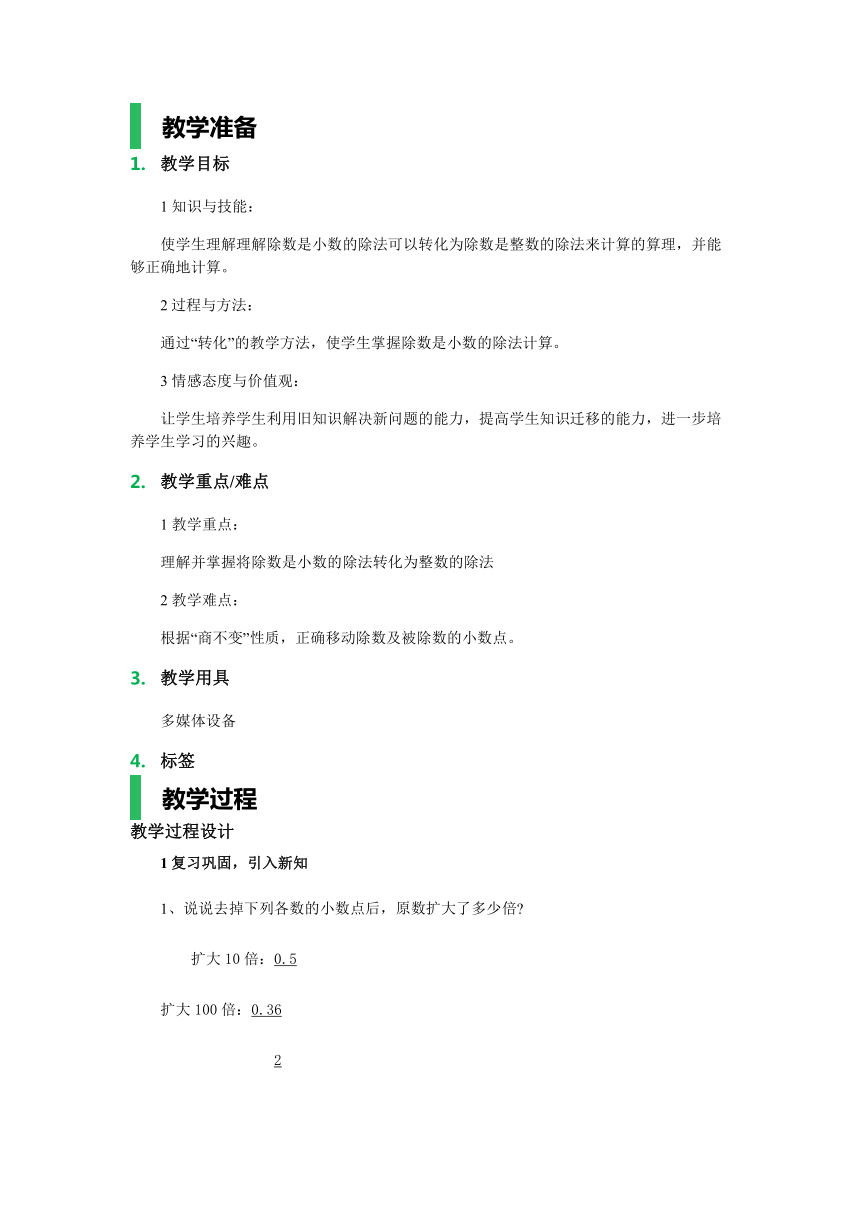 教学准备

1. 教学目标

1 知识与技能：

使学生理解理解除数是小数的除法可以转化为除数是整数的除法来计算的算理，并能够正确地计算。

2 过程与方法：

通过“转化”的教学方法，使学生掌握除数是小数的除法计算。

3 情感态度与价值观：

让学生培养学生利用旧知识解决新问题的能力，提高学生知识迁移的能力，进一步培养学生学习的兴趣。

2. 教学重点/难点

1 教学重点：

理解并掌握将除数是小数的除法转化为整数的除法

2 教学难点：

根据“商不变”性质，正确移动除数及被除数的小数点。

3. 教学用具

多媒体设备

4. 标签

教学过程

教学过程设计

1 复习巩固，引入新知

1、说说去掉下列各数的小数点后，原数扩大了多少倍?

扩大 10 倍：0.5

扩大 100 倍：0.36

2